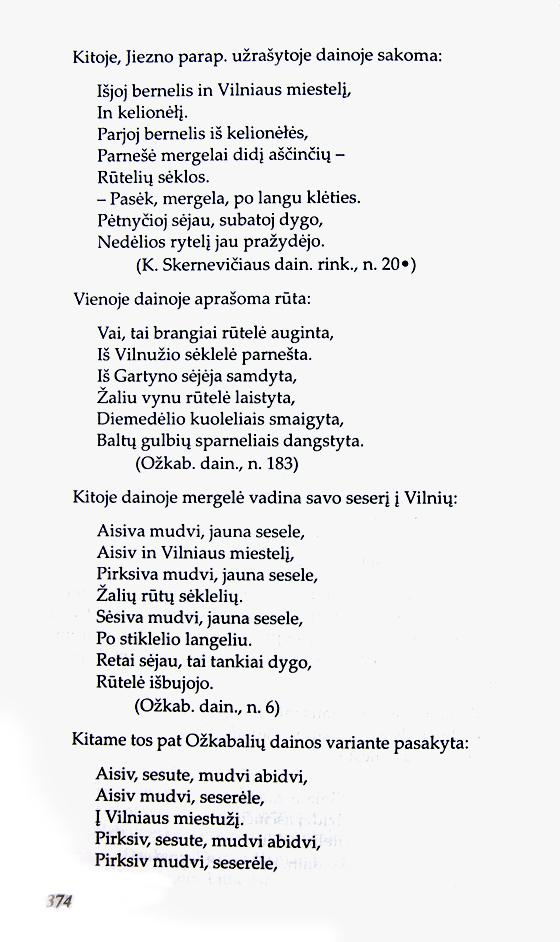 Kitoje, Jiezno parap. užrašytoje dainoje sakoma:

Išjoj bernelis in Vilniaus miestelį,
In kelionėlį.
Parjoj bernelis iš kelionėlės,
Parnešė mergelai didį aščinčių –
Rūtelių sėklos.
– Pasėk, mergela, po langu klėties.
Pėtnyčioj sėjau, subatoj dygo,
Nedėlios rytelį jau pražydėjo.
(K. Skernevičiaus dain. rink., n. 20•)

Vienoje dainoje aprašoma rūta:

Vai, tai brangiai rūtelė auginta,
Iš Vilnužio sėklelė parnešta.
Iš Gartyno sėjėja samdyta,
Žaliu vynu rūtelė laistyta,
Diemedėlio kuoleliais smaigyta,
Baltų gulbių sparneliais dangstyta.
(Ožkab. dain., n. 183)

Kitoje dainoje mergelė vadina savo seserį į Vilnių:

Aisiva mudvi, jauna sesele,
Aisiv in Vilniaus miestelį,
Pirksiva mudvi, jauna sesele,
Žalių rūtų sėklelių.
Sėsiva mudvi, jauna sesele,
Po stiklelio langeliu.
Retai sėjau, tai tankiai dygo,
Rūtelė išbujojo.
(Ožkab. dain., n. 6)

Kitame tos pat Ožkabalių dainos variante pasakyta:

Aisiv, sesute, mudvi abidvi,
Aisiv mudvi, seserėle,
Į Vilniaus miestužį.
Pirksiv, sesute, mudvi abidvi,
Pirksiv mudvi, seserėle,

374